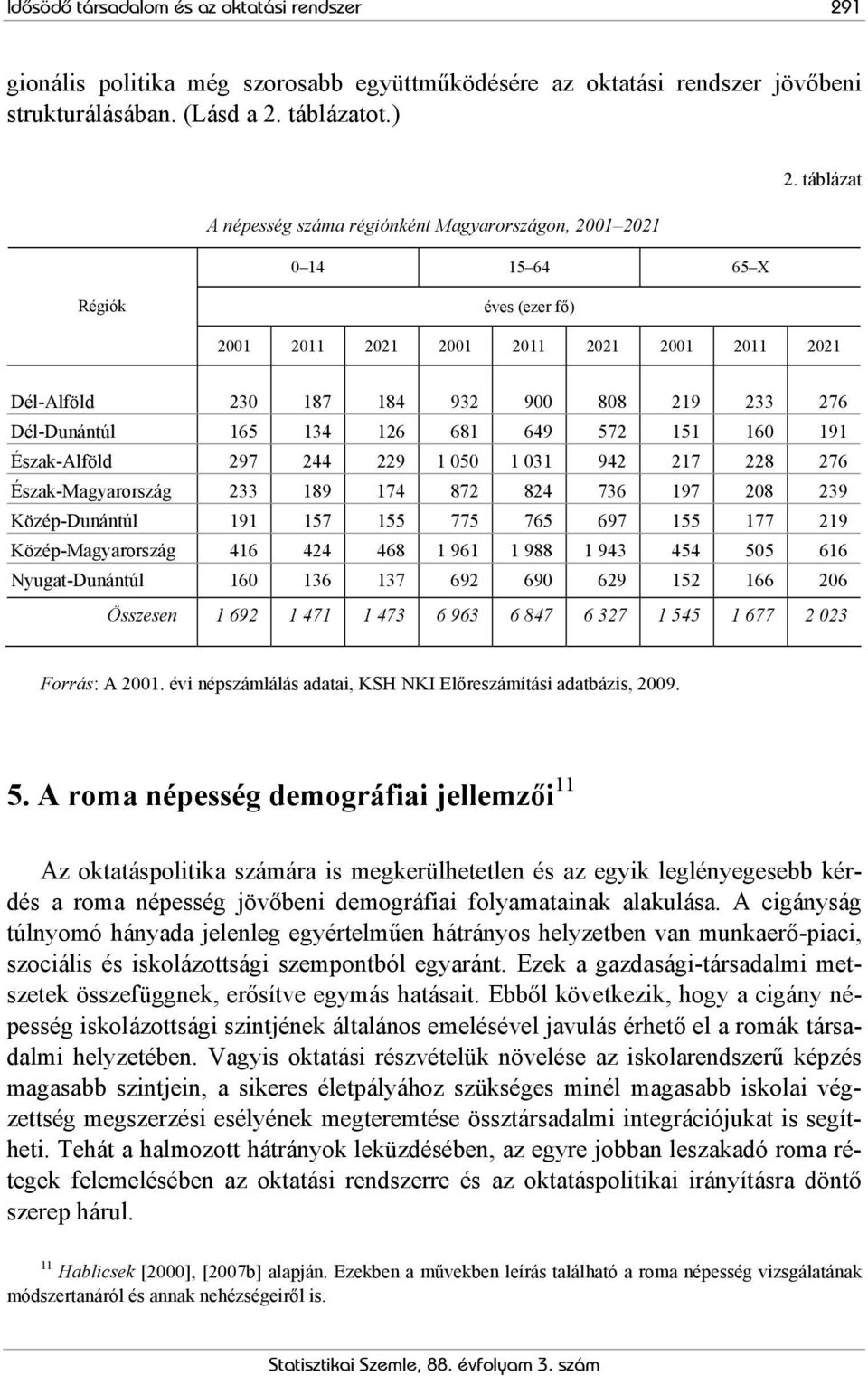 Idősödő társadalom és az oktatási rendszer 291

gionális politika még szorosabb együttműködésére az oktatási rendszer jövőbeni strukturálásában. (Lásd a 2. táblázatot.)

2. táblázat

A népesség száma régiónként Magyarországon, 2001–2021

| Régiók | 0–14 | | | 15–64 | | | 65–X | | |
|---|---|---|---|---|---|---|---|---|---|
| | éves (ezer fő) | | | | | | | | |
| | 2001 | 2011 | 2021 | 2001 | 2011 | 2021 | 2001 | 2011 | 2021 |
| Dél-Alföld | 230 | 187 | 184 | 932 | 900 | 808 | 219 | 233 | 276 |
| Dél-Dunántúl | 165 | 134 | 126 | 681 | 649 | 572 | 151 | 160 | 191 |
| Észak-Alföld | 297 | 244 | 229 | 1 050 | 1 031 | 942 | 217 | 228 | 276 |
| Észak-Magyarország | 233 | 189 | 174 | 872 | 824 | 736 | 197 | 208 | 239 |
| Közép-Dunántúl | 191 | 157 | 155 | 775 | 765 | 697 | 155 | 177 | 219 |
| Közép-Magyarország | 416 | 424 | 468 | 1 961 | 1 988 | 1 943 | 454 | 505 | 616 |
| Nyugat-Dunántúl | 160 | 136 | 137 | 692 | 690 | 629 | 152 | 166 | 206 |
| Összesen | 1 692 | 1 471 | 1 473 | 6 963 | 6 847 | 6 327 | 1 545 | 1 677 | 2 023 |

Forrás: A 2001. évi népszámlálás adatai, KSH NKI Előreszámítási adatbázis, 2009.

5. A roma népesség demográfiai jellemzői$^{11}$

Az oktatáspolitika számára is megkerülhetetlen és az egyik leglényegesebb kérdés a roma népesség jövőbeni demográfiai folyamatainak alakulása. A cigányság túlnyomó hányada jelenleg egyértelműen hátrányos helyzetben van munkaerő-piaci, szociális és iskolázottsági szempontból egyaránt. Ezek a gazdasági-társadalmi metszetek összefüggnek, erősítve egymás hatásait. Ebből következik, hogy a cigány népesség iskolázottsági szintjének általános emelésével javulás érhető el a romák társadalmi helyzetében. Vagyis oktatási részvételük növelése az iskolarendszerű képzés magasabb szintjein, a sikeres életpályához szükséges minél magasabb iskolai végzettség megszerzési esélyének megteremtése össztársadalmi integrációjukat is segítheti. Tehát a halmozott hátrányok leküzdésében, az egyre jobban leszakadó roma rétegek felemelésében az oktatási rendszerre és az oktatáspolitikai irányításra döntő szerep hárul.

$^{11}$ Hablicsek [2000], [2007b] alapján. Ezekben a művekben leírás található a roma népesség vizsgálatának módszertanáról és annak nehézségeiről is.

Statisztikai Szemle, 88. évfolyam 3. szám